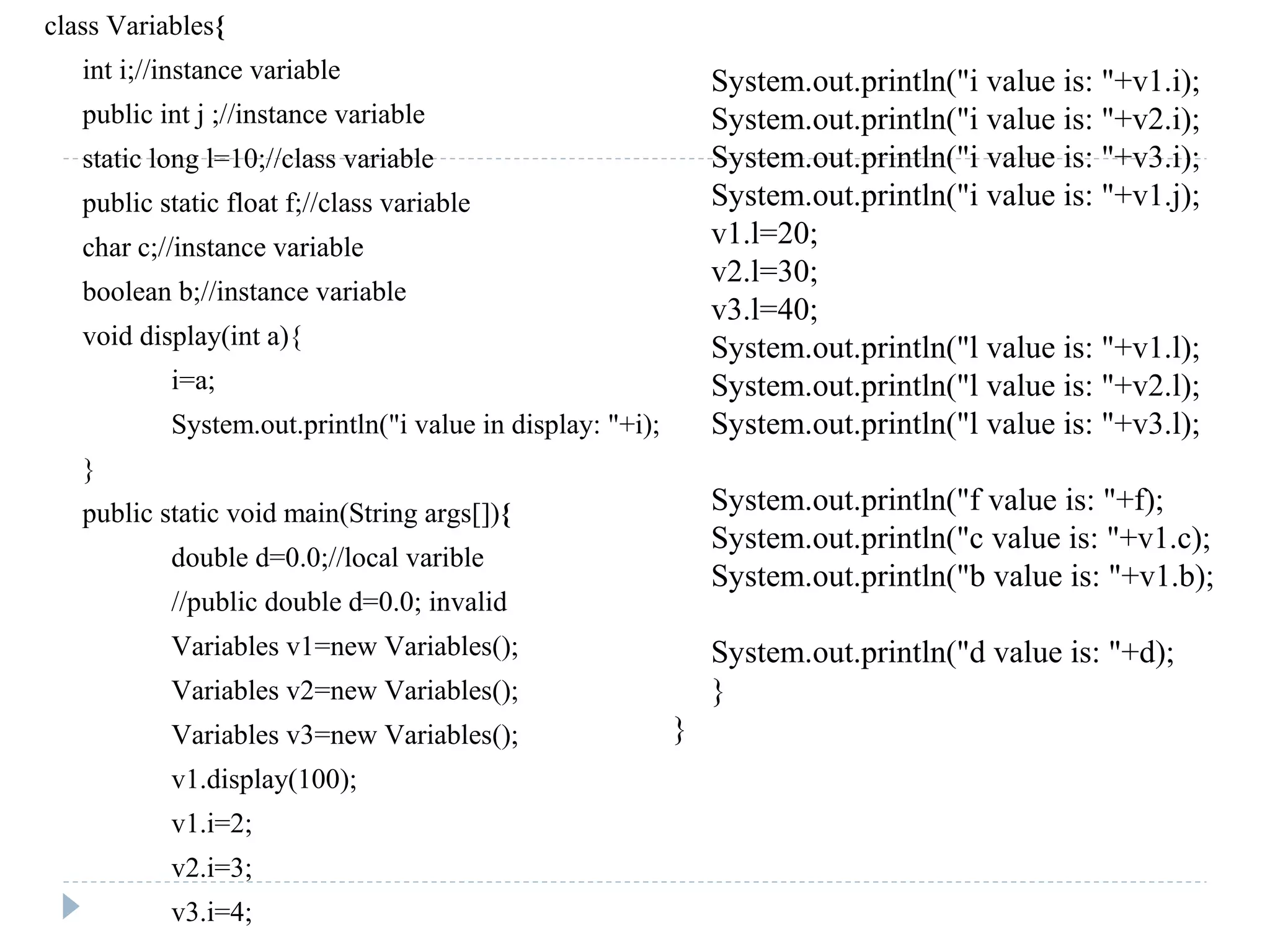 class Variables{
int i;//instance variable
public int j ;//instance variable
static long l=10;//class variable
public static float f;//class variable
char c;//instance variable
boolean b;//instance variable
void display(int a){
i=a;
System.out.println("i value in display: "+i);
}
public static void main(String args[]){
double d=0.0;//local varible
//public double d=0.0; invalid
Variables v1=new Variables();
Variables v2=new Variables();
Variables v3=new Variables();
v1.display(100);
v1.i=2;
v2.i=3;
v3.i=4;

System.out.println("i value is: "+v1.i);
System.out.println("i value is: "+v2.i);
System.out.println("i value is: "+v3.i);
System.out.println("i value is: "+v1.j);
v1.l=20;
v2.l=30;
v3.l=40;
System.out.println("l value is: "+v1.l);
System.out.println("l value is: "+v2.l);
System.out.println("l value is: "+v3.l);

System.out.println("f value is: "+f);
System.out.println("c value is: "+v1.c);
System.out.println("b value is: "+v1.b);

System.out.println("d value is: "+d);
}
}